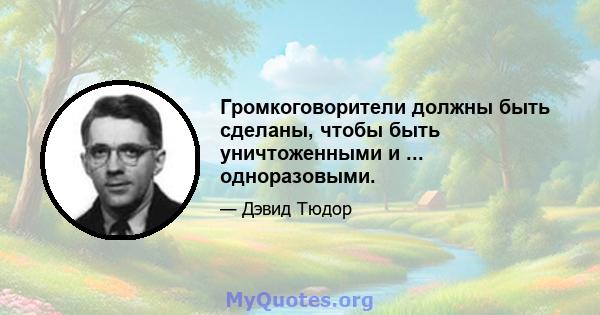 Громкоговорители должны быть сделаны, чтобы быть уничтоженными и ... одноразовыми.

— Дэвид Тюдор

MyQuotes.org